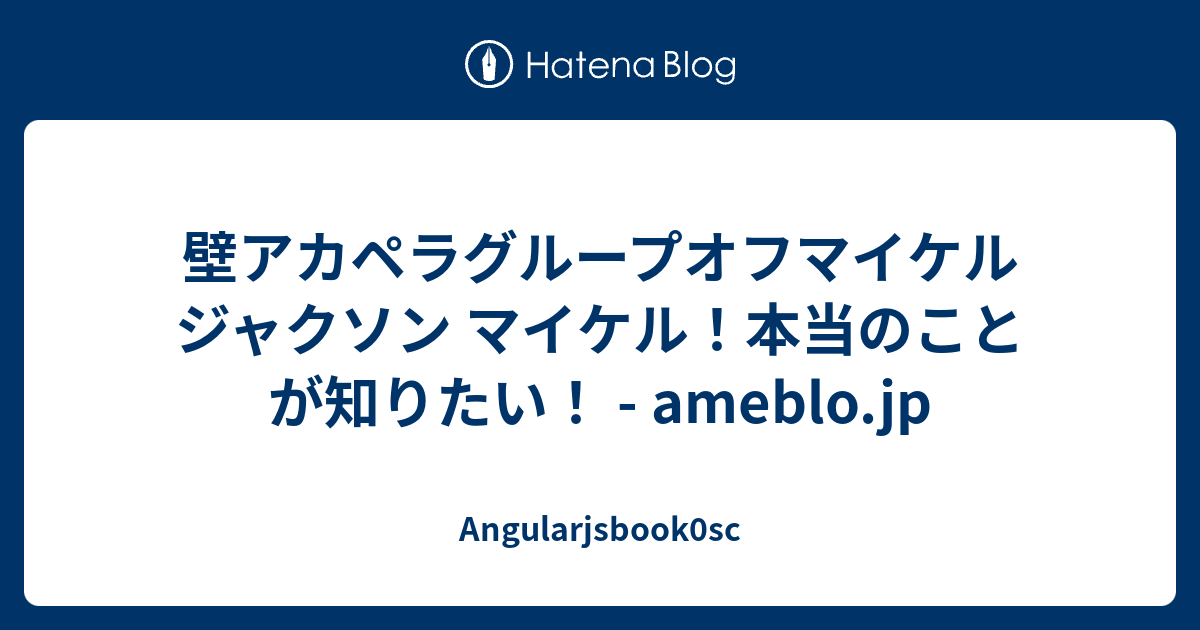 Hatena Blog

壁アカペラグループオフマイケルジャクソン マイケル！本当のことが知りたい！ - ameblo.jp

Angularjsbook0sc